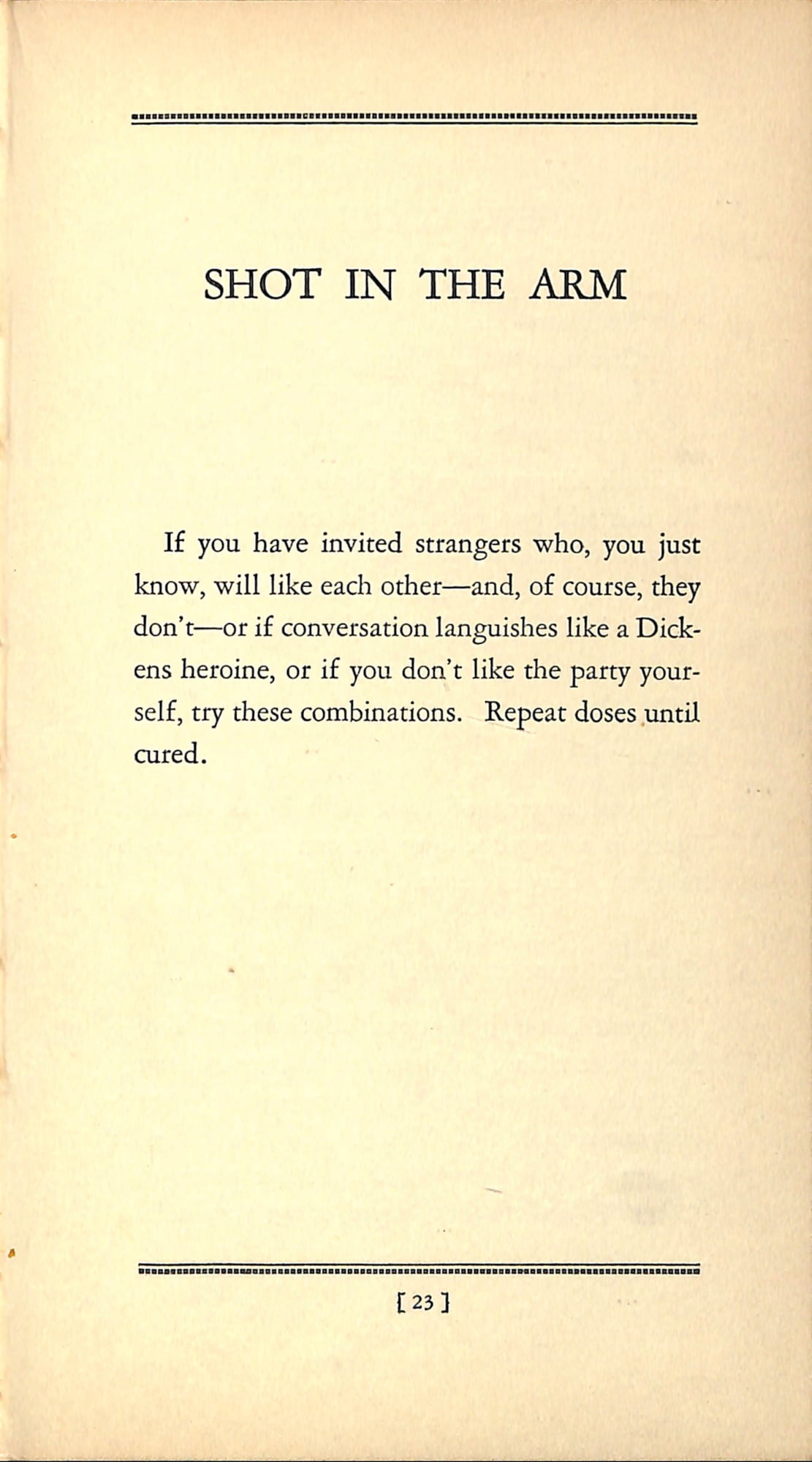 SHOT IN THE ARM

If you have invited strangers who, you just know, will like each other—and, of course, they don't—or if conversation languishes like a Dickens heroine, or if you don't like the party yourself, try these combinations. Repeat doses until cured.

[ 23 ]